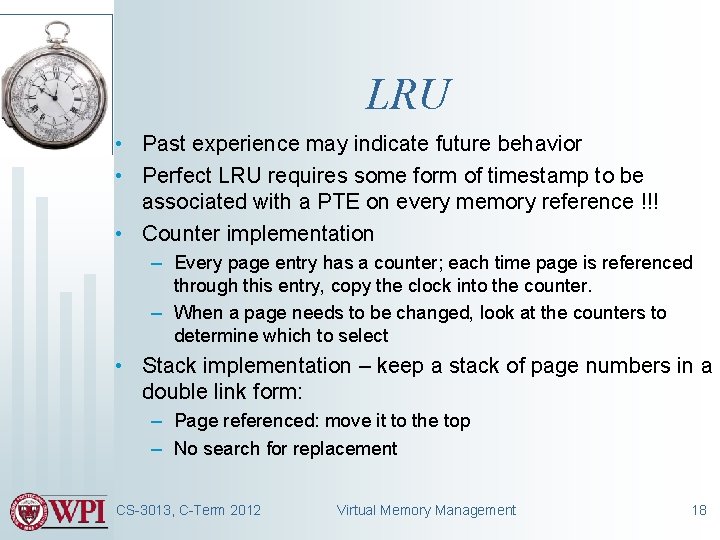 LRU

• Past experience may indicate future behavior
• Perfect LRU requires some form of timestamp to be associated with a PTE on every memory reference !!!
• Counter implementation
– Every page entry has a counter; each time page is referenced through this entry, copy the clock into the counter.
– When a page needs to be changed, look at the counters to determine which to select
• Stack implementation – keep a stack of page numbers in a double link form:
– Page referenced: move it to the top
– No search for replacement

WPI CS-3013, C-Term 2012 Virtual Memory Management 18